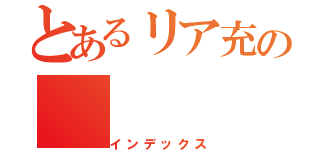 とあるリア充の

インデックス